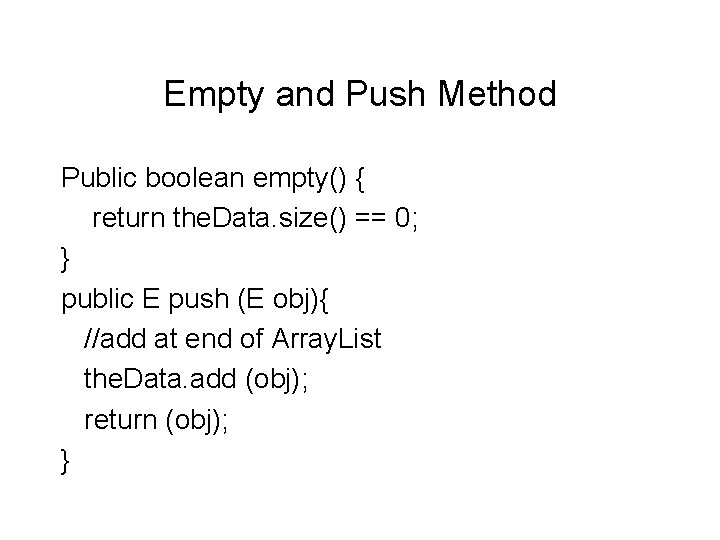 Empty and Push Method

Public boolean empty() {
 return theData.size() == 0;
}
public E push (E obj){
 //add at end of ArrayList
 theData.add (obj);
 return (obj);
}